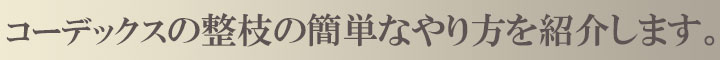 コーデックスの整枝の簡単なやり方を紹介します。